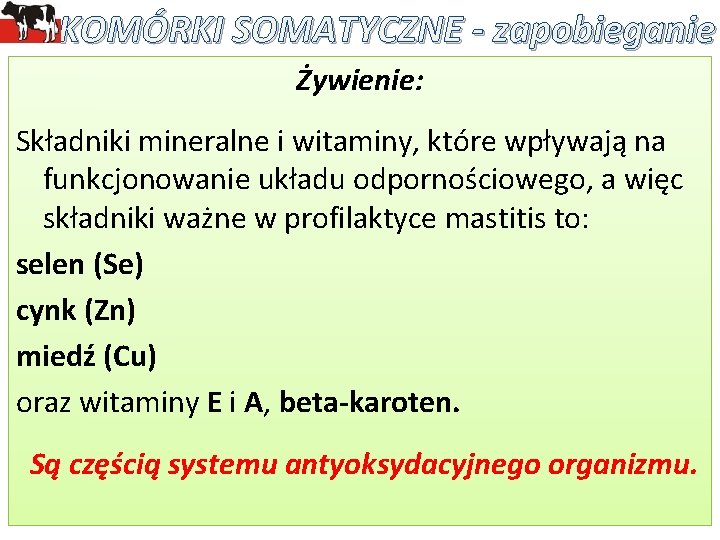 KOMÓRKI SOMATYCZNE - zapobieganie

Żywienie:

Składniki mineralne i witaminy, które wpływają na funkcjonowanie układu odpornościowego, a więc składniki ważne w profilaktyce mastitis to:

selen (Se)

cynk (Zn)

miedź (Cu)

oraz witaminy E i A, beta-karoten.

Są częścią systemu antyoksydacyjnego organizmu.